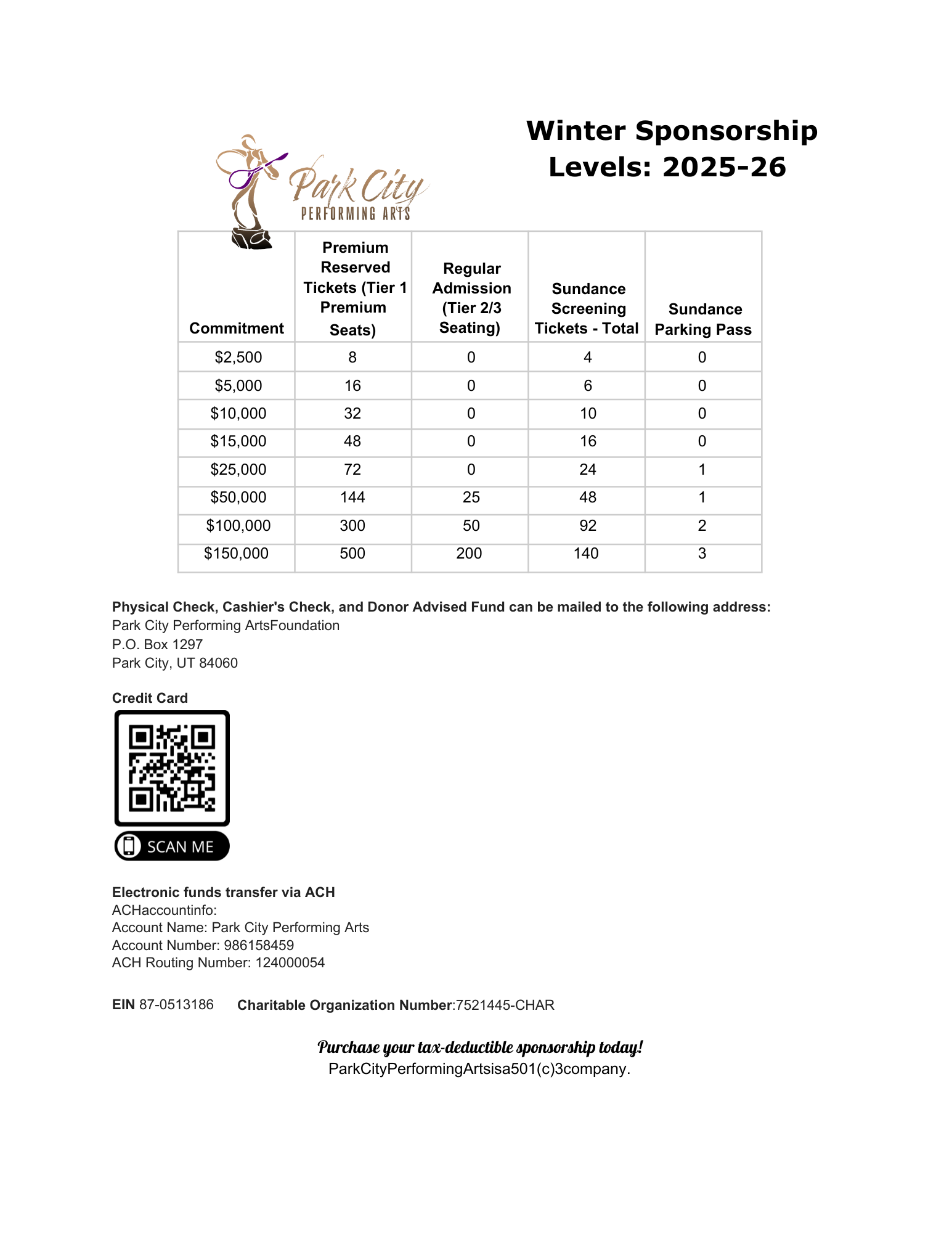 Park City PERFORMING ARTS

Winter Sponsorship Levels: 2025-26

| Commitment | Premium Reserved Tickets (Tier 1 Premium Seats) | Regular Admission (Tier 2/3 Seating) | Sundance Screening Tickets - Total | Sundance Parking Pass |
|---|---|---|---|---|
| $2,500 | 8 | 0 | 4 | 0 |
| $5,000 | 16 | 0 | 6 | 0 |
| $10,000 | 32 | 0 | 10 | 0 |
| $15,000 | 48 | 0 | 16 | 0 |
| $25,000 | 72 | 0 | 24 | 1 |
| $50,000 | 144 | 25 | 48 | 1 |
| $100,000 | 300 | 50 | 92 | 2 |
| $150,000 | 500 | 200 | 140 | 3 |

Physical Check, Cashier's Check, and Donor Advised Fund can be mailed to the following address:
Park City Performing ArtsFoundation
P.O. Box 1297
Park City, UT 84060

Credit Card

SCAN ME

Electronic funds transfer via ACH
ACHaccountinfo:
Account Name: Park City Performing Arts
Account Number: 986158459
ACH Routing Number: 124000054

EIN 87-0513186 Charitable Organization Number:7521445-CHAR

Purchase your tax-deductible sponsorship today!
ParkCityPerformingArtsisa501(c)3company.